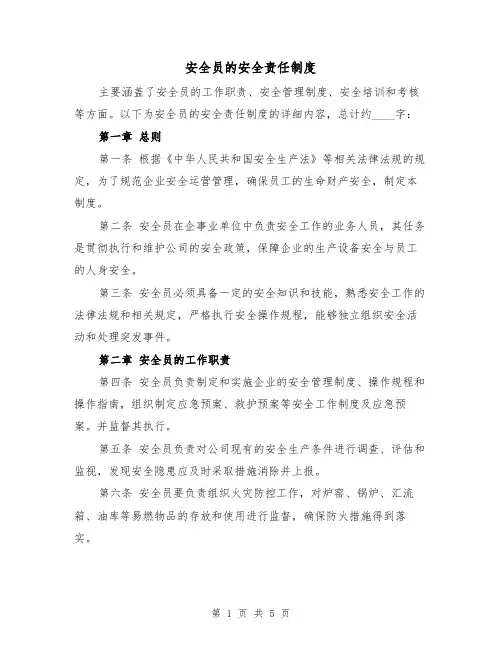 安全员的安全责任制度

主要涵盖了安全员的工作职责、安全管理制度、安全培训和考核等方面。以下为安全员的安全责任制度的详细内容，总计约____字：

第一章 总则

第一条 根据《中华人民共和国安全生产法》等相关法律法规的规定，为了规范企业安全运营管理，确保员工的生命财产安全，制定本制度。

第二条 安全员在企事业单位中负责安全工作的业务人员，其任务是贯彻执行和维护公司的安全政策，保障企业的生产设备安全与员工的人身安全。

第三条 安全员必须具备一定的安全知识和技能，熟悉安全工作的法律法规和相关规定，严格执行安全操作规程，能够独立组织安全活动和处理突发事件。

第二章 安全员的工作职责

第四条 安全员负责制定和实施企业的安全管理制度、操作规程和操作指南，组织制定应急预案、救护预案等安全工作制度及应急预案。并监督其执行。

第五条 安全员负责对公司现有的安全生产条件进行调查、评估和监视，发现安全隐患应及时采取措施消除并上报。

第六条 安全员要负责组织火灾防控工作，对炉窑、锅炉、汇流箱、油库等易燃物品的存放和使用进行监督，确保防火措施得到落实。

第 1 页 共 5 页